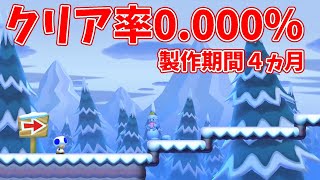 クリア率0.000%

製作期間４ヵ月